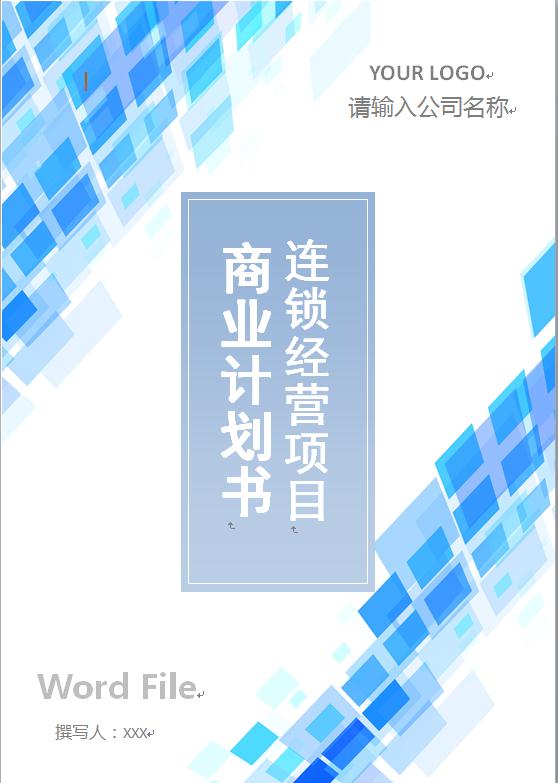 YOUR LOGO
请输入公司名称

连锁经营项目
商业计划书

Word File

撰写人：XXX